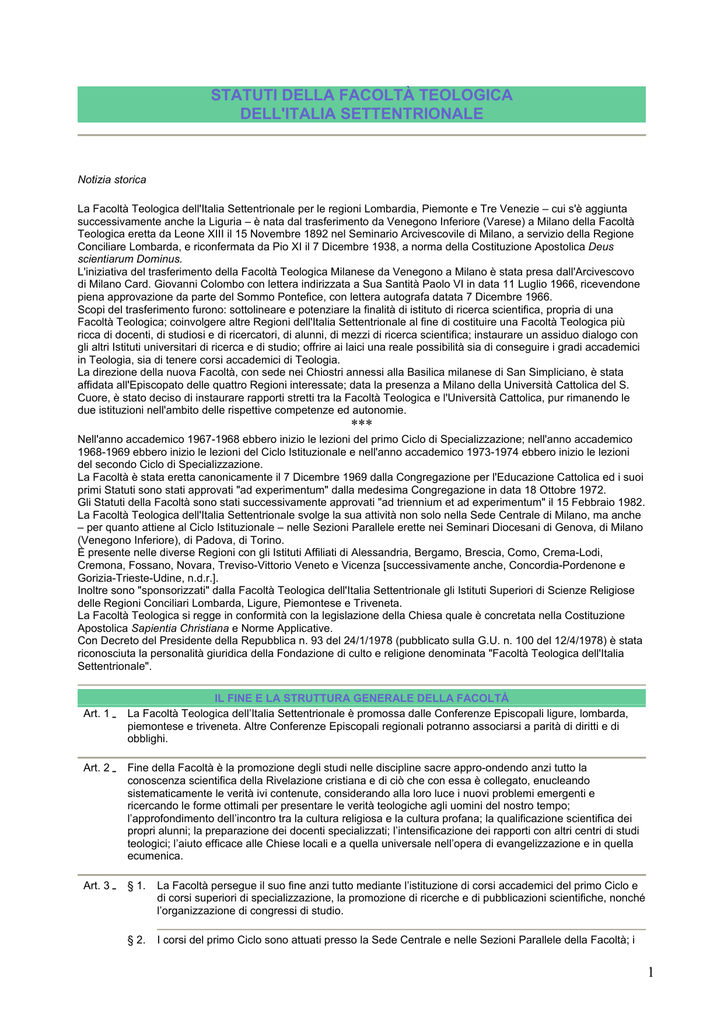 STATUTI DELLA FACOLTÀ TEOLOGICA DELL'ITALIA SETTENTRIONALE

Notizia storica

La Facoltà Teologica dell'Italia Settentrionale per le regioni Lombardia, Piemonte e Tre Venezie – cui s'è aggiunta successivamente anche la Liguria – è nata dal trasferimento da Venegono Inferiore (Varese) a Milano della Facoltà Teologica eretta da Leone XIII il 15 Novembre 1892 nel Seminario Arcivescovile di Milano, a servizio della Regione Conciliare Lombarda, e riconfermata da Pio XI il 7 Dicembre 1938, a norma della Costituzione Apostolica Deus scientiarum Dominus.
L'iniziativa del trasferimento della Facoltà Teologica Milanese da Venegono a Milano è stata presa dall'Arcivescovo di Milano Card. Giovanni Colombo con lettera indirizzata a Sua Santità Paolo VI in data 11 Luglio 1966, ricevendone piena approvazione da parte del Sommo Pontefice, con lettera autografa datata 7 Dicembre 1966.
Scopi del trasferimento furono: sottolineare e potenziare la finalità di istituto di ricerca scientifica, propria di una Facoltà Teologica; coinvolgere altre Regioni dell'Italia Settentrionale al fine di costituire una Facoltà Teologica più ricca di docenti, di studiosi e di ricercatori, di alunni, di mezzi di ricerca scientifica; instaurare un assiduo dialogo con gli altri Istituti universitari di ricerca e di studio; offrire ai laici una reale possibilità sia di conseguire i gradi accademici in Teologia, sia di tenere corsi accademici di Teologia.
La direzione della nuova Facoltà, con sede nei Chiostri annessi alla Basilica milanese di San Simpliciano, è stata affidata all'Episcopato delle quattro Regioni interessate; data la presenza a Milano della Università Cattolica del S. Cuore, è stato deciso di instaurare rapporti stretti tra la Facoltà Teologica e l'Università Cattolica, pur rimanendo le due istituzioni nell'ambito delle rispettive competenze ed autonomie.
***
Nell'anno accademico 1967-1968 ebbero inizio le lezioni del primo Ciclo di Specializzazione; nell'anno accademico 1968-1969 ebbero inizio le lezioni del Ciclo Istituzionale e nell'anno accademico 1973-1974 ebbero inizio le lezioni del secondo Ciclo di Specializzazione.
La Facoltà è stata eretta canonicamente il 7 Dicembre 1969 dalla Congregazione per l'Educazione Cattolica ed i suoi primi Statuti sono stati approvati "ad experimentum" dalla medesima Congregazione in data 18 Ottobre 1972.
Gli Statuti della Facoltà sono stati successivamente approvati "ad triennium et ad experimentum" il 15 Febbraio 1982.
La Facoltà Teologica dell'Italia Settentrionale svolge la sua attività non solo nella Sede Centrale di Milano, ma anche – per quanto attiene al Ciclo Istituzionale – nelle Sezioni Parallele erette nei Seminari Diocesani di Genova, di Milano (Venegono Inferiore), di Padova, di Torino.
È presente nelle diverse Regioni con gli Istituti Affiliati di Alessandria, Bergamo, Brescia, Como, Crema-Lodi, Cremona, Fossano, Novara, Treviso-Vittorio Veneto e Vicenza [successivamente anche, Concordia-Pordenone e Gorizia-Trieste-Udine, n.d.r.].
Inoltre sono "sponsorizzati" dalla Facoltà Teologica dell'Italia Settentrionale gli Istituti Superiori di Scienze Religiose delle Regioni Conciliari Lombarda, Ligure, Piemontese e Triveneta.
La Facoltà Teologica si regge in conformità con la legislazione della Chiesa quale è concretata nella Costituzione Apostolica Sapientia Christiana e Norme Applicative.
Con Decreto del Presidente della Repubblica n. 93 del 24/1/1978 (pubblicato sulla G.U. n. 100 del 12/4/1978) è stata riconosciuta la personalità giuridica della Fondazione di culto e religione denominata "Facoltà Teologica dell'Italia Settentrionale".

IL FINE E LA STRUTTURA GENERALE DELLA FACOLTÀ

Art. 1 _ La Facoltà Teologica dell'Italia Settentrionale è promossa dalle Conferenze Episcopali ligure, lombarda, piemontese e triveneta. Altre Conferenze Episcopali regionali potranno associarsi a parità di diritti e di obblighi.

Art. 2 _ Fine della Facoltà è la promozione degli studi nelle discipline sacre appro-ondendo anzi tutto la conoscenza scientifica della Rivelazione cristiana e di ciò che con essa è collegato, enucleando sistematicamente le verità ivi contenute, considerando alla loro luce i nuovi problemi emergenti e ricercando le forme ottimali per presentare le verità teologiche agli uomini del nostro tempo; l'approfondimento dell'incontro tra la cultura religiosa e la cultura profana; la qualificazione scientifica dei propri alunni; la preparazione dei docenti specializzati; l'intensificazione dei rapporti con altri centri di studi teologici; l'aiuto efficace alle Chiese locali e a quella universale nell'opera di evangelizzazione e in quella ecumenica.

Art. 3 _ § 1. La Facoltà persegue il suo fine anzi tutto mediante l'istituzione di corsi accademici del primo Ciclo e di corsi superiori di specializzazione, la promozione di ricerche e di pubblicazioni scientifiche, nonché l'organizzazione di congressi di studio.

§ 2. I corsi del primo Ciclo sono attuati presso la Sede Centrale e nelle Sezioni Parallele della Facoltà; i

1